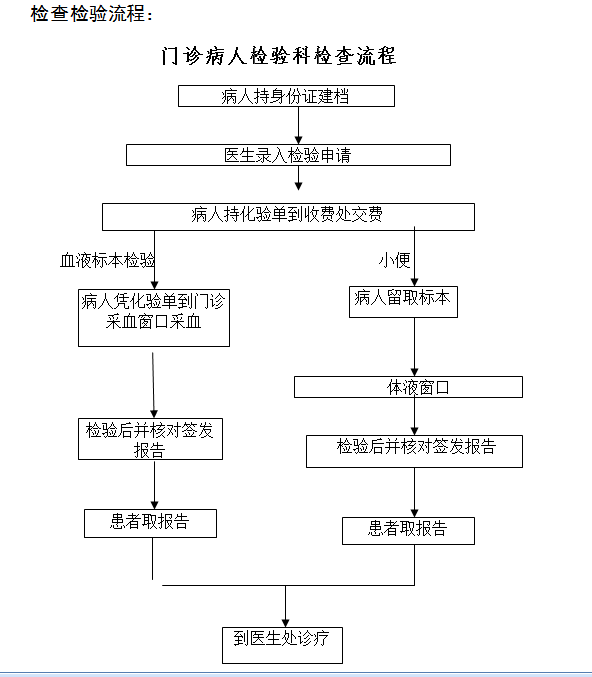 检查检验流程：

门诊病人检验科检查流程

病人持身份证建档

医生录入检验申请

病人持化验单到收费处交费

血液标本检验

病人凭化验单到门诊采血窗口采血

检验后并核对签发报告

患者取报告

小便

病人留取标本

体液窗口

检验后并核对签发报告

患者取报告

到医生处诊疗